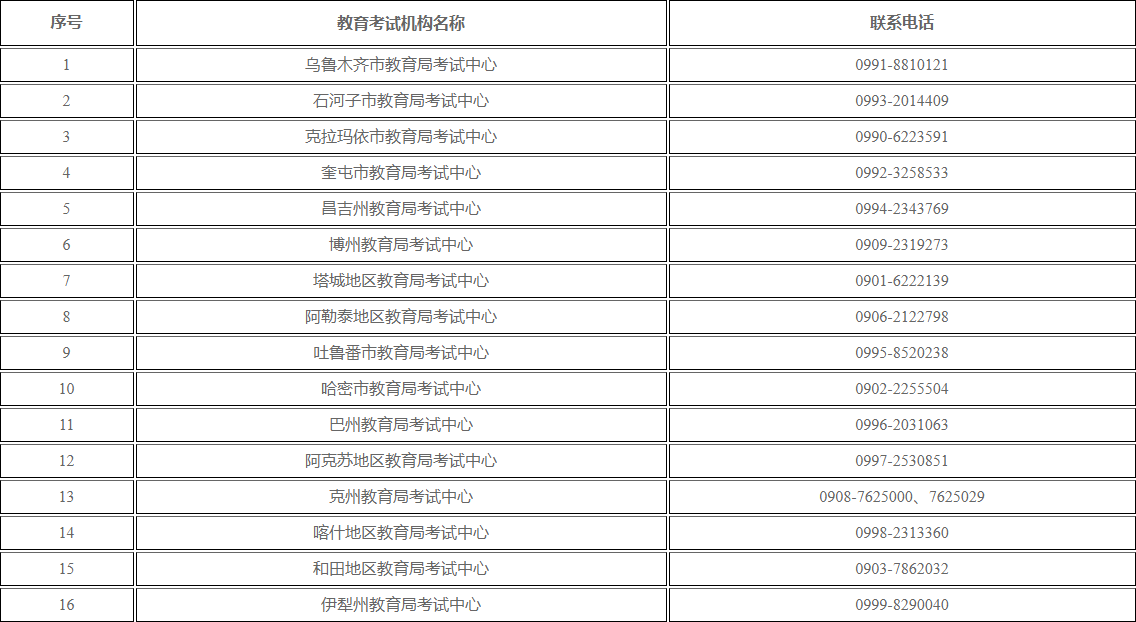 | 序号 | 教育考试机构名称 | 联系电话 |
|---|---|---|
| 1 | 乌鲁木齐市教育局考试中心 | 0991-8810121 |
| 2 | 石河子市教育局考试中心 | 0993-2014409 |
| 3 | 克拉玛依市教育局考试中心 | 0990-6223591 |
| 4 | 奎屯市教育局考试中心 | 0992-3258533 |
| 5 | 昌吉州教育局考试中心 | 0994-2343769 |
| 6 | 博州教育局考试中心 | 0909-2319273 |
| 7 | 塔城地区教育局考试中心 | 0901-6222139 |
| 8 | 阿勒泰地区教育局考试中心 | 0906-2122798 |
| 9 | 吐鲁番市教育局考试中心 | 0995-8520238 |
| 10 | 哈密市教育局考试中心 | 0902-2255504 |
| 11 | 巴州教育局考试中心 | 0996-2031063 |
| 12 | 阿克苏地区教育局考试中心 | 0997-2530851 |
| 13 | 克州教育局考试中心 | 0908-7625000、7625029 |
| 14 | 喀什地区教育局考试中心 | 0998-2313360 |
| 15 | 和田地区教育局考试中心 | 0903-7862032 |
| 16 | 伊犁州教育局考试中心 | 0999-8290040 |